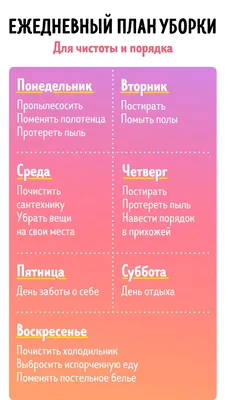 ЕЖЕДНЕВНЫЙ ПЛАН УБОРКИ

Для чистоты и порядка

Понедельник
Пропылесосить
Поменять полотенца
Протереть пыль

Вторник
Постирать
Помыть полы

Среда
Почистить сантехнику
Убрать вещи на свои места

Четверг
Постирать
Протереть пыль
Навести порядок в прихожей

Пятница
День заботы о себе

Суббота
День отдыха

Воскресенье
Почистить холодильник
Выбросить испорченную еду
Поменять постельное белье